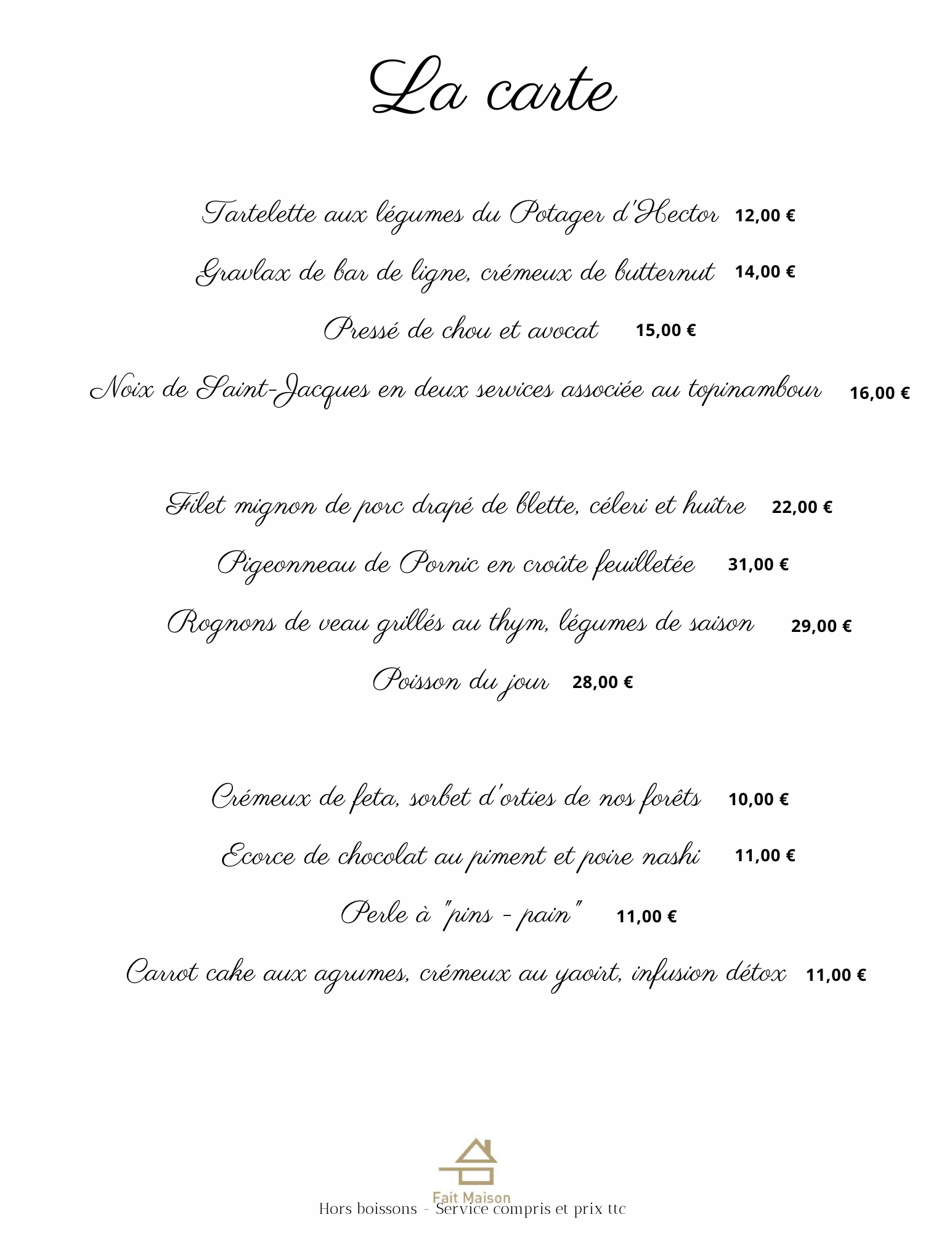 La carte

Tartelette aux légumes du Potager d'Hector 12,00 €

Gravlax de bar de ligne, crémeux de butternut 14,00 €

Pressé de chou et avocat 15,00 €

Noix de Saint-Jacques en deux services associée au topinambour 16,00 €

Filet mignon de porc drapé de blette, céleri et huître 22,00 €

Pigeonneau de Pornic en croûte feuilletée 31,00 €

Rognons de veau grillés au thym, légumes de saison 29,00 €

Poisson du jour 28,00 €

Crémeux de feta, sorbet d'orties de nos forêts 10,00 €

Ecorce de chocolat au piment et poire nashi 11,00 €

Perle à "pins - pain" 11,00 €

Carrot cake aux agrumes, crémeux au yaoirt, infusion détox 11,00 €

Fait Maison

Hors boissons - Service compris et prix ttc